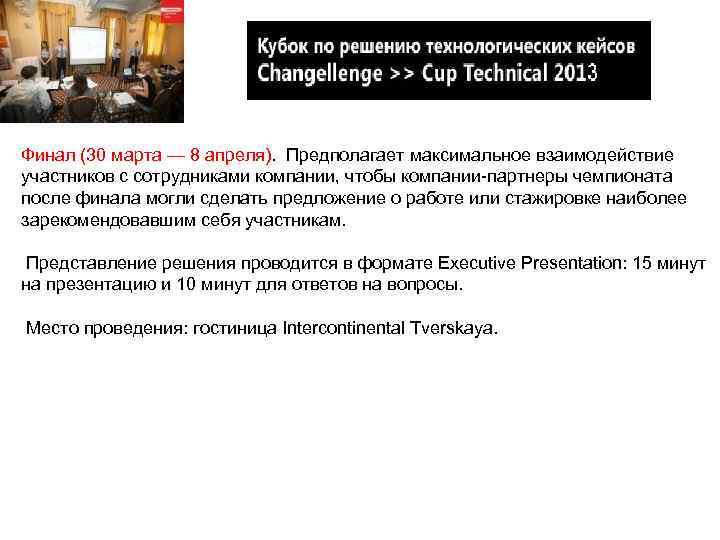 Кубок по решению технологических кейсов
Changellenge >> Cup Technical 2013

Финал (30 марта — 8 апреля). Предполагает максимальное взаимодействие участников с сотрудниками компании, чтобы компании-партнеры чемпионата после финала могли сделать предложение о работе или стажировке наиболее зарекомендовавшим себя участникам.

Представление решения проводится в формате Executive Presentation: 15 минут на презентацию и 10 минут для ответов на вопросы.

Место проведения: гостиница Intercontinental Tverskaya.